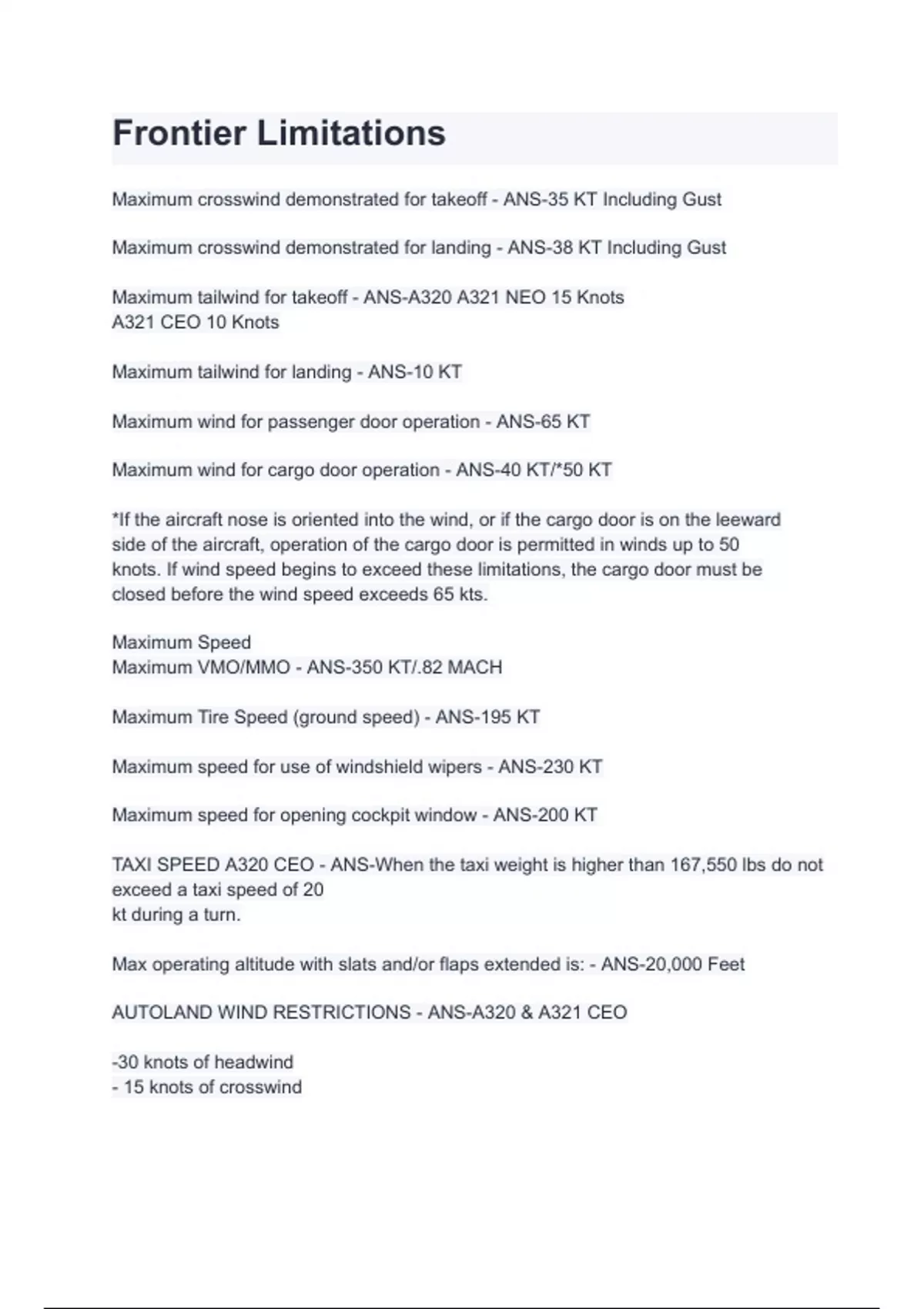 Frontier Limitations

Maximum crosswind demonstrated for takeoff - ANS-35 KT Including Gust

Maximum crosswind demonstrated for landing - ANS-38 KT Including Gust

Maximum tailwind for takeoff - ANS-A320 A321 NEO 15 Knots
A321 CEO 10 Knots

Maximum tailwind for landing - ANS-10 KT

Maximum wind for passenger door operation - ANS-65 KT

Maximum wind for cargo door operation - ANS-40 KT/*50 KT

*If the aircraft nose is oriented into the wind, or if the cargo door is on the leeward side of the aircraft, operation of the cargo door is permitted in winds up to 50 knots. If wind speed begins to exceed these limitations, the cargo door must be closed before the wind speed exceeds 65 kts.

Maximum Speed
Maximum VMO/MMO - ANS-350 KT/.82 MACH

Maximum Tire Speed (ground speed) - ANS-195 KT

Maximum speed for use of windshield wipers - ANS-230 KT

Maximum speed for opening cockpit window - ANS-200 KT

TAXI SPEED A320 CEO - ANS-When the taxi weight is higher than 167,550 lbs do not exceed a taxi speed of 20
kt during a turn.

Max operating altitude with slats and/or flaps extended is: - ANS-20,000 Feet

AUTOLAND WIND RESTRICTIONS - ANS-A320 & A321 CEO

-30 knots of headwind
- 15 knots of crosswind